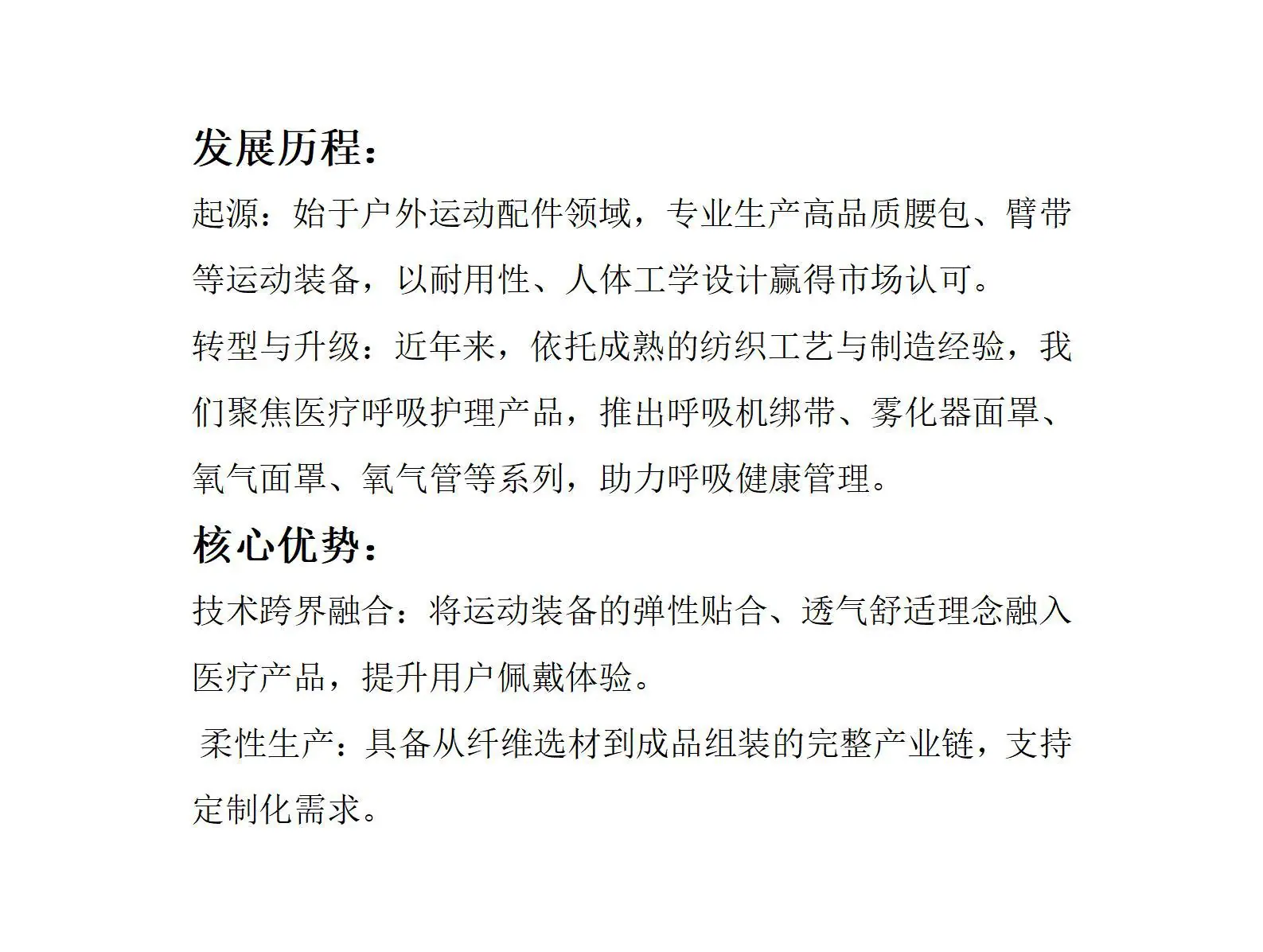 发展历程：

起源：始于户外运动配件领域，专业生产高品质腰包、臂带等运动装备，以耐用性、人体工学设计赢得市场认可。

转型与升级：近年来，依托成熟的纺织工艺与制造经验，我们聚焦医疗呼吸护理产品，推出呼吸机绑带、雾化器面罩、氧气面罩、氧气管等系列，助力呼吸健康管理。

核心优势：

技术跨界融合：将运动装备的弹性贴合、透气舒适理念融入医疗产品，提升用户佩戴体验。

柔性生产：具备从纤维选材到成品组装的完整产业链，支持定制化需求。